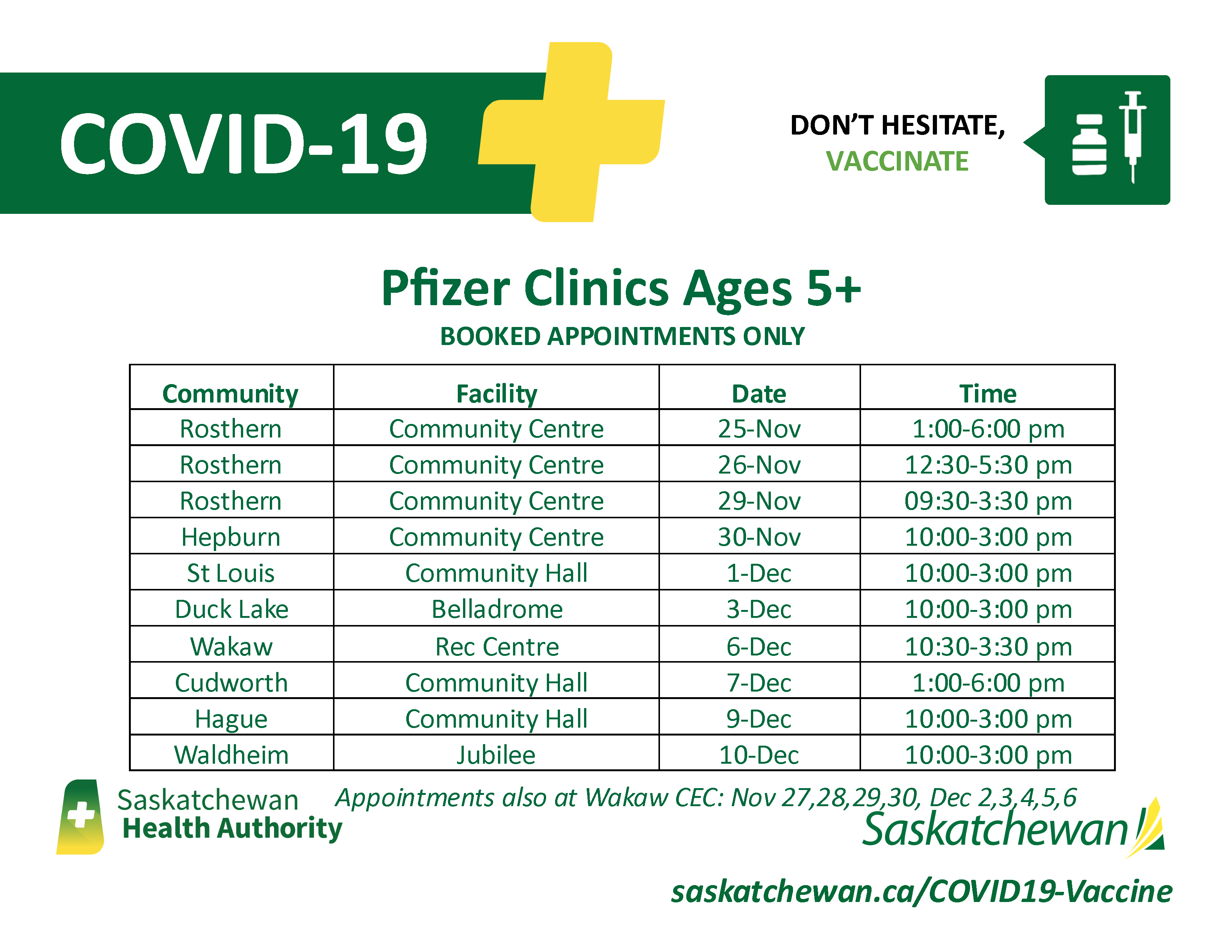 COVID-19

DON'T HESITATE,
VACCINATE

Pfizer Clinics Ages 5+

BOOKED APPOINTMENTS ONLY

| Community | Facility | Date | Time |
|---|---|---|---|
| Rosthern | Community Centre | 25-Nov | 1:00-6:00 pm |
| Rosthern | Community Centre | 26-Nov | 12:30-5:30 pm |
| Rosthern | Community Centre | 29-Nov | 09:30-3:30 pm |
| Hepburn | Community Centre | 30-Nov | 10:00-3:00 pm |
| St Louis | Community Hall | 1-Dec | 10:00-3:00 pm |
| Duck Lake | Belladrome | 3-Dec | 10:00-3:00 pm |
| Wakaw | Rec Centre | 6-Dec | 10:30-3:30 pm |
| Cudworth | Community Hall | 7-Dec | 1:00-6:00 pm |
| Hague | Community Hall | 9-Dec | 10:00-3:00 pm |
| Waldheim | Jubilee | 10-Dec | 10:00-3:00 pm |

Saskatchewan Health Authority

Appointments also at Wakaw CEC: Nov 27,28,29,30, Dec 2,3,4,5,6

Saskatchewan

saskatchewan.ca/COVID19-Vaccine